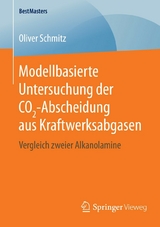 BestMasters

Oliver Schmitz

Modellbasierte Untersuchung der $CO_2$-Abscheidung aus Kraftwerksabgasen

Vergleich zweier Alkanolamine

Springer Vieweg